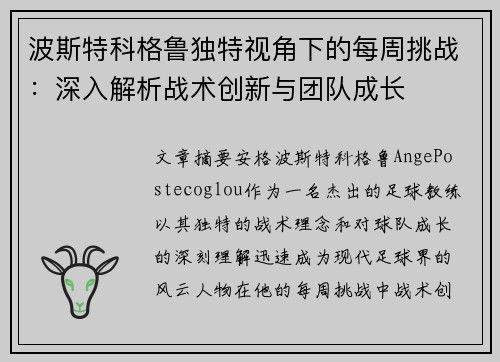 波斯特科格鲁独特视角下的每周挑战：深入解析战术创新与团队成长

文章摘要安格波斯特科格鲁AngePostecoglou作为一名杰出的足球教练以其独特的战术理念和对球队成长的深刻理解迅速成为现代足球界的风云人物在他的每周挑战中战术创